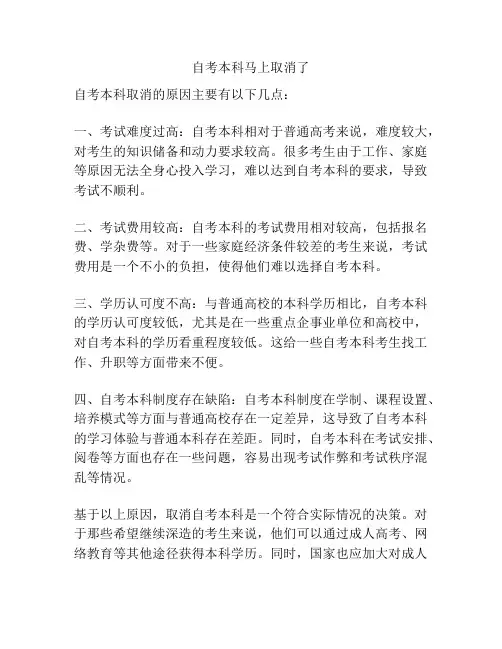 自考本科马上取消了

自考本科取消的原因主要有以下几点：

一、考试难度过高：自考本科相对于普通高考来说，难度较大，对考生的知识储备和动力要求较高。很多考生由于工作、家庭等原因无法全身心投入学习，难以达到自考本科的要求，导致考试不顺利。

二、考试费用较高：自考本科的考试费用相对较高，包括报名费、学杂费等。对于一些家庭经济条件较差的考生来说，考试费用是一个不小的负担，使得他们难以选择自考本科。

三、学历认可度不高：与普通高校的本科学历相比，自考本科的学历认可度较低，尤其是在一些重点企事业单位和高校中，对自考本科的学历看重程度较低。这给一些自考本科考生找工作、升职等方面带来不便。

四、自考本科制度存在缺陷：自考本科制度在学制、课程设置、培养模式等方面与普通高校存在一定差异，这导致了自考本科的学习体验与普通本科存在差距。同时，自考本科在考试安排、阅卷等方面也存在一些问题，容易出现考试作弊和考试秩序混乱等情况。

基于以上原因，取消自考本科是一个符合实际情况的决策。对于那些希望继续深造的考生来说，他们可以通过成人高考、网络教育等其他途径获得本科学历。同时，国家也应加大对成人